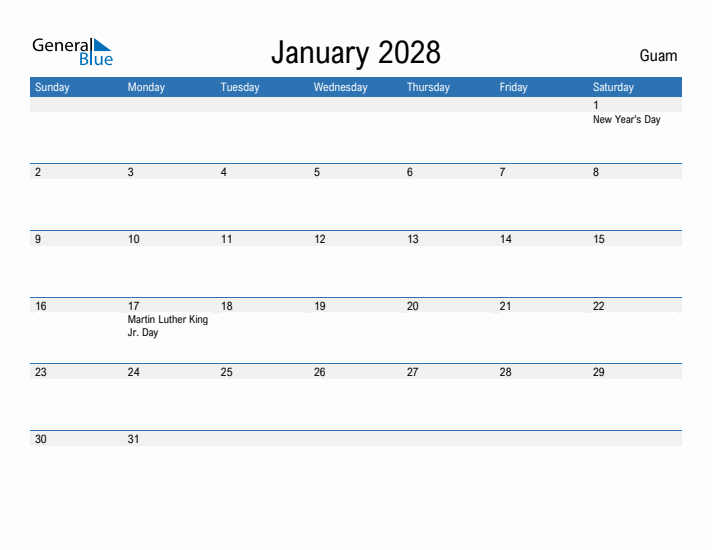 General Blue

January 2028

Guam

| Sunday | Monday | Tuesday | Wednesday | Thursday | Friday | Saturday |
|---|---|---|---|---|---|---|
| | | | | | | 1 New Year's Day |
| 2 | 3 | 4 | 5 | 6 | 7 | 8 |
| 9 | 10 | 11 | 12 | 13 | 14 | 15 |
| 16 | 17 Martin Luther King Jr. Day | 18 | 19 | 20 | 21 | 22 |
| 23 | 24 | 25 | 26 | 27 | 28 | 29 |
| 30 | 31 | | | | | |